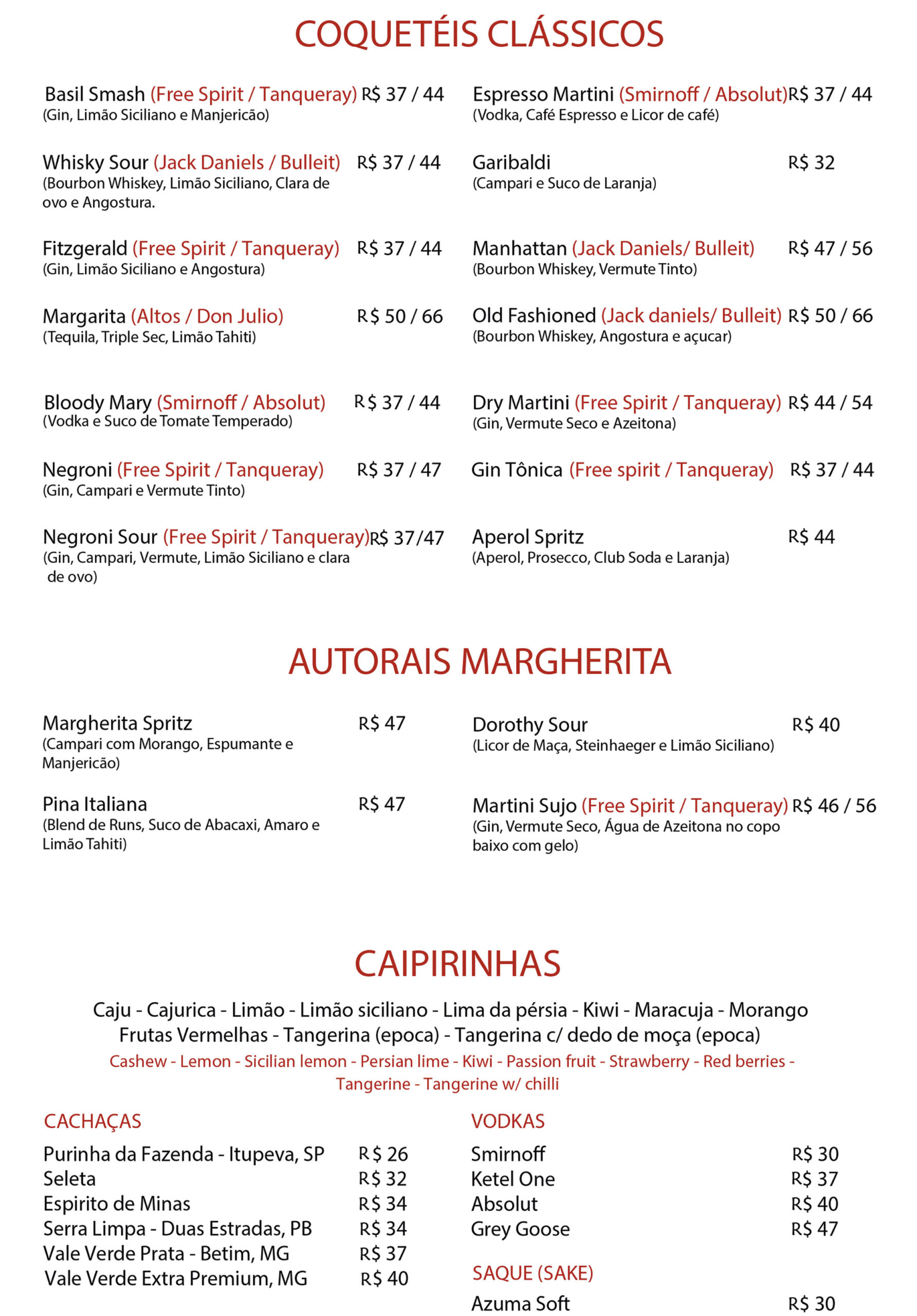 COQUETÉIS CLÁSSICOS

Basil Smash (Free Spirit / Tanqueray) R$ 37 / 44
(Gin, Limão Siciliano e Manjericão)

Whisky Sour (Jack Daniels / Bulleit) R$ 37 / 44
(Bourbon Whiskey, Limão Siciliano, Clara de ovo e Angostura.

Fitzgerald (Free Spirit / Tanqueray) R$ 37 / 44
(Gin, Limão Siciliano e Angostura)

Margarita (Altos / Don Julio) R$ 50 / 66
(Tequila, Triple Sec, Limão Tahiti)

Bloody Mary (Smirnoff / Absolut) R$ 37 / 44
(Vodka e Suco de Tomate Temperado)

Negroni (Free Spirit / Tanqueray) R$ 37 / 47
(Gin, Campari e Vermute Tinto)

Negroni Sour (Free Spirit / Tanqueray) R$ 37/47
(Gin, Campari, Vermute, Limão Siciliano e clara de ovo)

Espresso Martini (Smirnoff / Absolut) R$ 37 / 44
(Vodka, Café Espresso e Licor de café)

Garibaldi R$ 32
(Campari e Suco de Laranja)

Manhattan (Jack Daniels/ Bulleit) R$ 47 / 56
(Bourbon Whiskey, Vermute Tinto)

Old Fashioned (Jack daniels/ Bulleit) R$ 50 / 66
(Bourbon Whiskey, Angostura e açucar)

Dry Martini (Free Spirit / Tanqueray) R$ 44 / 54
(Gin, Vermute Seco e Azeitona)

Gin Tônica (Free spirit / Tanqueray) R$ 37 / 44

Aperol Spritz R$ 44
(Aperol, Prosecco, Club Soda e Laranja)

AUTORAIS MARGHERITA

Margherita Spritz R$ 47
(Campari com Morango, Espumante e Manjericão)

Pina Italiana R$ 47
(Blend de Runs, Suco de Abacaxi, Amaro e Limão Tahiti)

Dorothy Sour R$ 40
(Licor de Maça, Steinhaeger e Limão Siciliano)

Martini Sujo (Free Spirit / Tanqueray) R$ 46 / 56
(Gin, Vermute Seco, Água de Azeitona no copo baixo com gelo)

CAIPIRINHAS

Caju - Cajurica - Limão - Limão siciliano - Lima da pérsia - Kiwi - Maracuja - Morango Frutas Vermelhas - Tangerina (epoca) - Tangerina c/ dedo de moça (epoca)
Cashew - Lemon - Sicilian lemon - Persian lime - Kiwi - Passion fruit - Strawberry - Red berries - Tangerine - Tangerine w/ chilli

CACHAÇAS

Purinha da Fazenda - Itupeva, SP R$ 26
Seleta R$ 32
Espirito de Minas R$ 34
Serra Limpa - Duas Estradas, PB R$ 34
Vale Verde Prata - Betim, MG R$ 37
Vale Verde Extra Premium, MG R$ 40

VODKAS

Smirnoff R$ 30
Ketel One R$ 37
Absolut R$ 40
Grey Goose R$ 47

SAQUE (SAKE)

Azuma Soft R$ 30